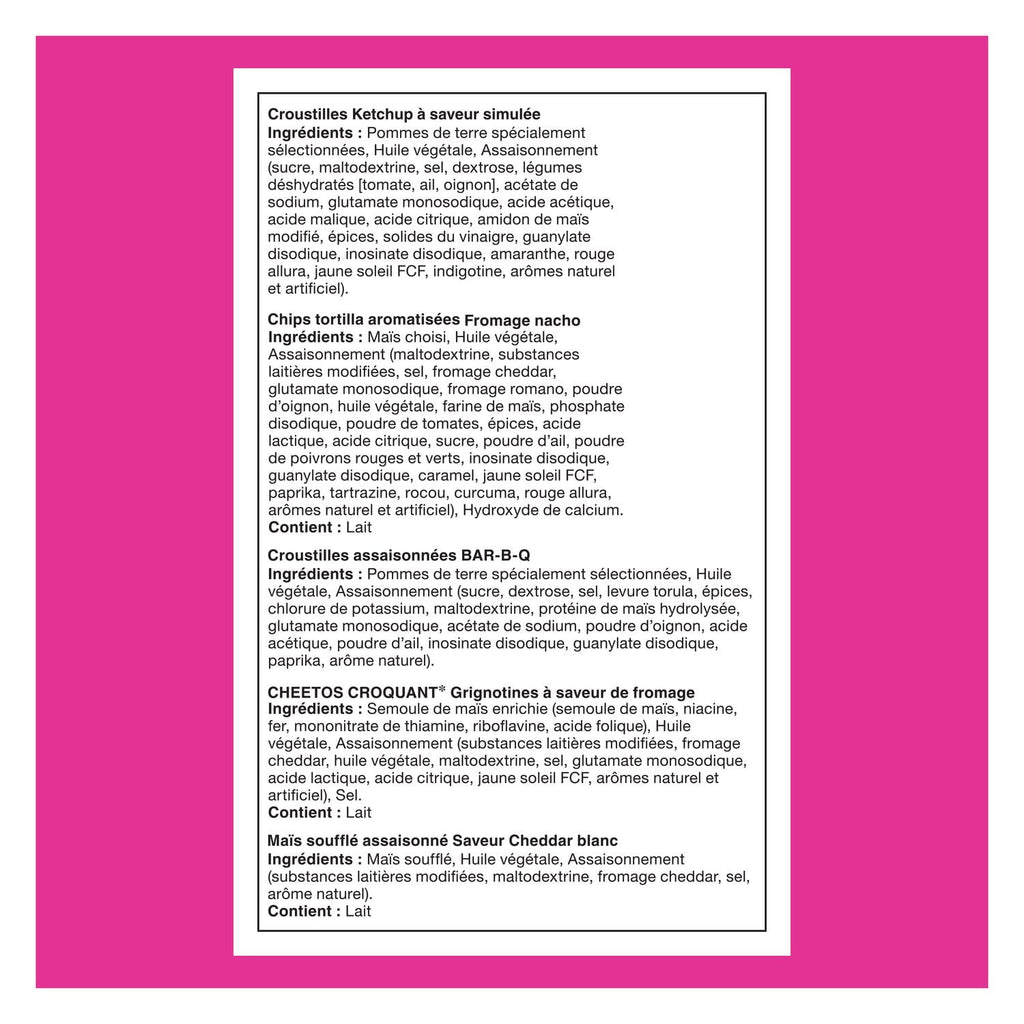 Croustilles Ketchup à saveur simulée
Ingrédients : Pommes de terre spécialement sélectionnées, Huile végétale, Assaisonnement (sucre, maltodextrine, sel, dextrose, légumes déshydratés [tomate, ail, oignon], acétate de sodium, glutamate monosodique, acide acétique, acide malique, acide citrique, amidon de maïs modifié, épices, solides du vinaigre, guanylate disodique, inosinate disodique, amaranthe, rouge allura, jaune soleil FCF, indigotine, arômes naturel et artificiel).

Chips tortilla aromatisées Fromage nacho
Ingrédients : Maïs choisi, Huile végétale, Assaisonnement (maltodextrine, substances laitières modifiées, sel, fromage cheddar, glutamate monosodique, fromage romano, poudre d'oignon, huile végétale, farine de maïs, phosphate disodique, poudre de tomates, épices, acide lactique, acide citrique, sucre, poudre d'ail, poudre de poivrons rouges et verts, inosinate disodique, guanylate disodique, caramel, jaune soleil FCF, paprika, tartrazine, rocou, curcuma, rouge allura, arômes naturel et artificiel), Hydroxyde de calcium.
Contient : Lait

Croustilles assaisonnées BAR-B-Q
Ingrédients : Pommes de terre spécialement sélectionnées, Huile végétale, Assaisonnement (sucre, dextrose, sel, levure torula, épices, chlorure de potassium, maltodextrine, protéine de maïs hydrolysée, glutamate monosodique, acétate de sodium, poudre d'oignon, acide acétique, poudre d'ail, inosinate disodique, guanylate disodique, paprika, arôme naturel).

CHEETOS CROQUANT* Grignotines à saveur de fromage
Ingrédients : Semoule de maïs enrichie (semoule de maïs, niacine, fer, mononitrate de thiamine, riboflavine, acide folique), Huile végétale, Assaisonnement (substances laitières modifiées, fromage cheddar, huile végétale, maltodextrine, sel, glutamate monosodique, acide lactique, acide citrique, jaune soleil FCF, arômes naturel et artificiel), Sel.
Contient : Lait

Maïs soufflé assaisonné Saveur Cheddar blanc
Ingrédients : Maïs soufflé, Huile végétale, Assaisonnement (substances laitières modifiées, maltodextrine, fromage cheddar, sel, arôme naturel).
Contient : Lait